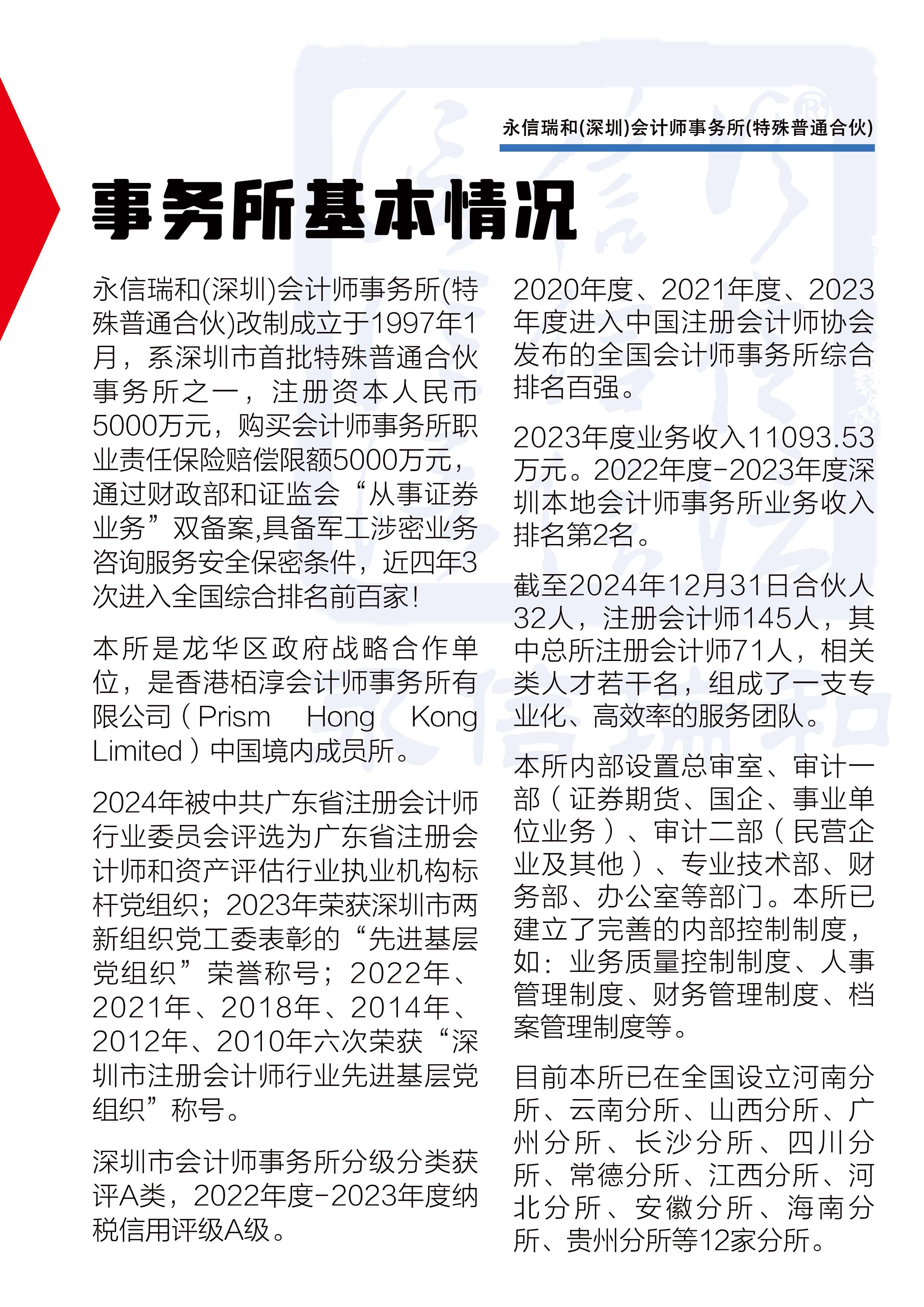 永信瑞和(深圳)会计师事务所(特殊普通合伙)

事务所基本情况

永信瑞和(深圳)会计师事务所(特殊普通合伙)改制成立于1997年1月，系深圳市首批特殊普通合伙事务所之一，注册资本人民币5000万元，购买会计师事务所职业责任保险赔偿限额5000万元，通过财政部和证监会“从事证券业务”双备案,具备军工涉密业务咨询服务安全保密条件，近四年3次进入全国综合排名前百家!

本所是龙华区政府战略合作单位，是香港栢淳会计师事务所有限公司（Prism Hong Kong Limited）中国境内成员所。

2024年被中共广东省注册会计师行业委员会评选为广东省注册会计师和资产评估行业执业机构标杆党组织；2023年荣获深圳市两新组织党工委表彰的“先进基层党组织”荣誉称号；2022年、2021年、2018年、2014年、2012年、2010年六次荣获“深圳市注册会计师行业先进基层党组织”称号。

深圳市会计师事务所分级分类获评A类，2022年度-2023年度纳税信用评级A级。

2020年度、2021年度、2023年度进入中国注册会计师协会发布的全国会计师事务所综合排名百强。

2023年度业务收入11093.53万元。2022年度-2023年度深圳本地会计师事务所业务收入排名第2名。

截至2024年12月31日合伙人32人，注册会计师145人，其中总所注册会计师71人，相关类人才若干名，组成了一支专业化、高效率的服务团队。

本所内部设置总审室、审计一部（证券期货、国企、事业单位业务）、审计二部（民营企业及其他）、专业技术部、财务部、办公室等部门。本所已建立了完善的内部控制制度，如：业务质量控制制度、人事管理制度、财务管理制度、档案管理制度等。

目前本所已在全国设立河南分所、云南分所、山西分所、广州分所、长沙分所、四川分所、常德分所、江西分所、河北分所、安徽分所、海南分所、贵州分所等12家分所。